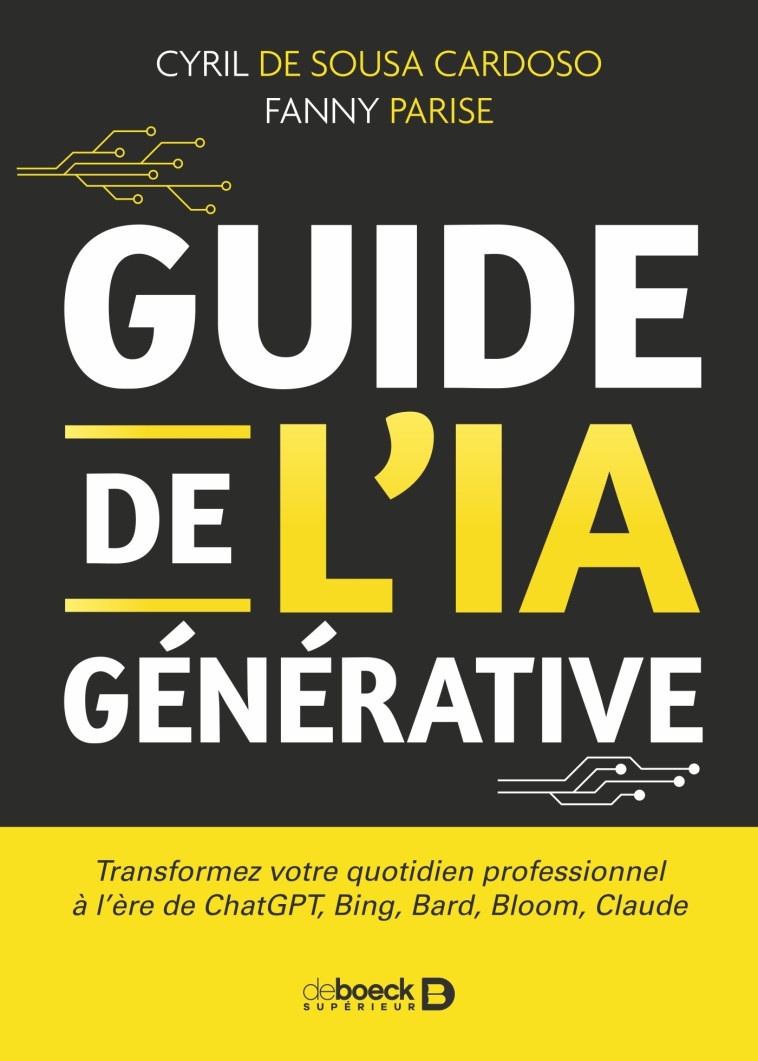 CYRIL DE SOUSA CARDOSO
FANNY PARISE

GUIDE DE L'IA GÉNÉRATIVE

Transformez votre quotidien professionnel à l'ère de ChatGPT, Bing, Bard, Bloom, Claude

deboeck SUPÉRIEUR